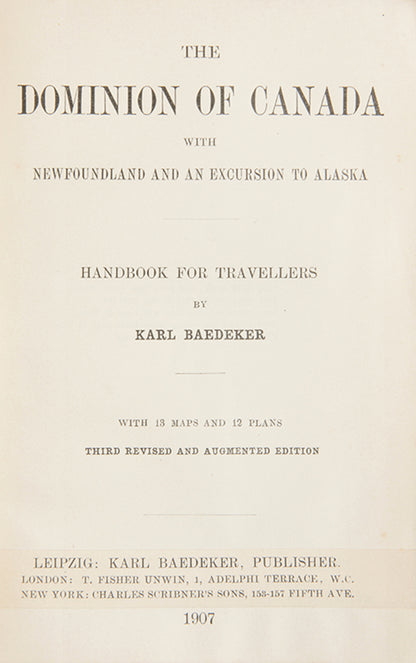 THE

DOMINION OF CANADA

WITH

NEWFOUNDLAND AND AN EXCURSION TO ALASKA

HANDBOOK FOR TRAVELLERS

BY

KARL BAEDEKER

WITH 13 MAPS AND 12 PLANS

THIRD REVISED AND AUGMENTED EDITION

LEIPZIG: KARL BAEDEKER, PUBLISHER.
LONDON: T. FISHER UNWIN, 1, ADELPHI TERRACE, W.C.
NEW YORK: CHARLES SCRIBNER'S SONS, 153-157 FIFTH AVE.

1907